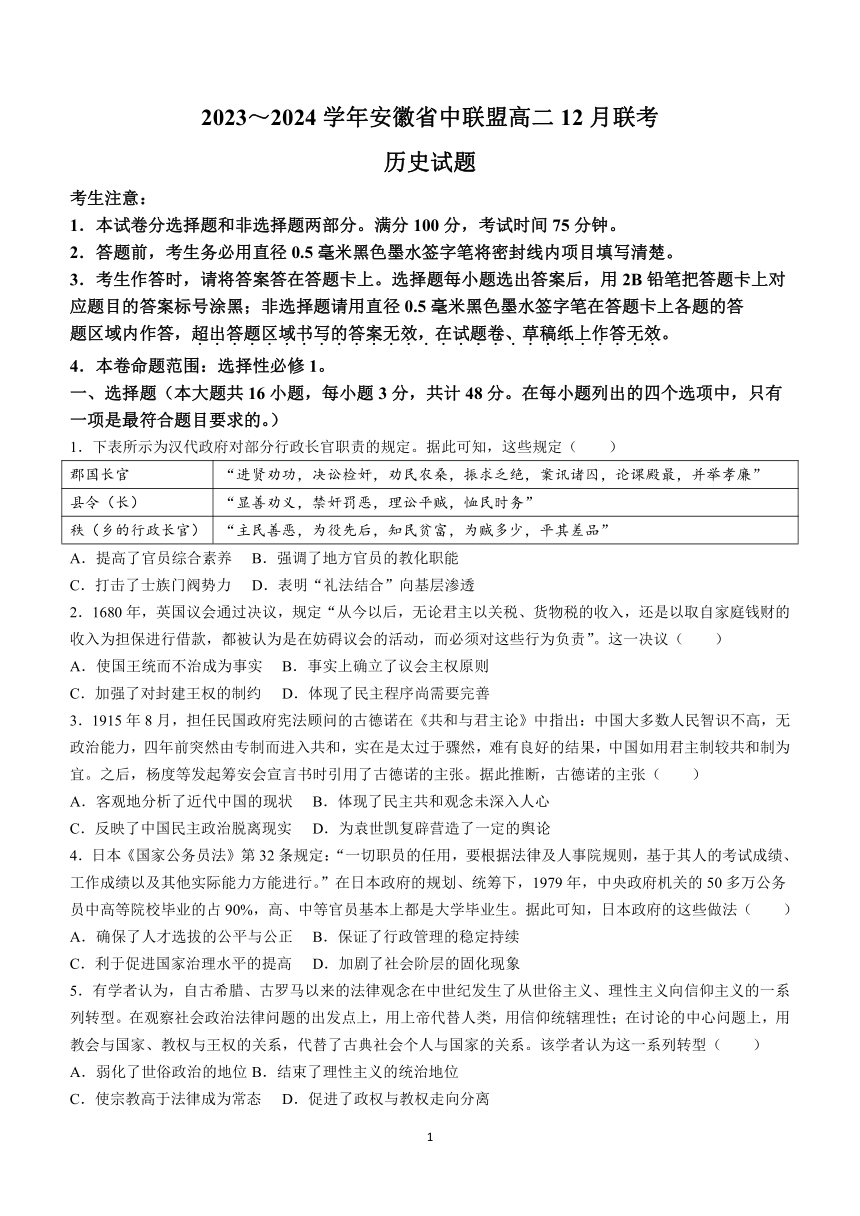 2023～2024 学年安徽省中联盟高二 12 月联考

历史试题

考生注意：

1．本试卷分选择题和非选择题两部分。满分 100 分，考试时间 75 分钟。

2．答题前，考生务必用直径 0.5 毫米黑色墨水签字笔将密封线内项目填写清楚。

3．考生作答时，请将答案答在答题卡上。选择题每小题选出答案后，用 2B 铅笔把答题卡上对应题目的答案标号涂黑；非选择题请用直径 0.5 毫米黑色墨水签字笔在答题卡上各题的答题区域内作答，超出答题区域书写的答案无效，在试题卷、草稿纸上作答无效。

4．本卷命题范围：选择性必修 1。

一、选择题（本大题共 16 小题，每小题 3 分，共计 48 分。在每小题列出的四个选项中，只有一项是最符合题目要求的。）

1．下表所示为汉代政府对部分行政长官职责的规定。据此可知，这些规定（　　）

| 郡国长官 | “进贤劝功，决讼检奸，劝民农桑，振求乏绝，案讯诸囚，论课殿最，并举孝廉” |
|---|---|
| 县令（长） | “显善劝义，禁奸罚恶，理讼平贼，恤民时务” |
| 秩（乡的行政长官） | “主民善恶，为役先后，知民贫富，为赋多少，平其差品” |

A．提高了官员综合素养　B．强调了地方官员的教化职能

C．打击了士族门阀势力　D．表明“礼法结合”向基层渗透

2．1680 年，英国议会通过决议，规定“从今以后，无论君主以关税、货物税的收入，还是以取自家庭钱财的收入为担保进行借款，都被认为是在妨碍议会的活动，而必须对这些行为负责”。这一决议（　　）

A．使国王统而不治成为事实　B．事实上确立了议会主权原则

C．加强了对封建王权的制约　D．体现了民主程序尚需要完善

3．1915 年 8 月，担任民国政府宪法顾问的古德诺在《共和与君主论》中指出：中国大多数人民智识不高，无政治能力，四年前突然由专制而进入共和，实在是太过于骤然，难有良好的结果，中国如用君主制较共和制为宜。之后，杨度等发起筹安会宣言书时引用了古德诺的主张。据此推断，古德诺的主张（　　）

A．客观地分析了近代中国的现状　B．体现了民主共和观念未深入人心

C．反映了中国民主政治脱离现实　D．为袁世凯复辟营造了一定的舆论

4．日本《国家公务员法》第 32 条规定：“一切职员的任用，要根据法律及人事院规则，基于其人的考试成绩、工作成绩以及其他实际能力方能进行。”在日本政府的规划、统筹下，1979 年，中央政府机关的 50 多万公务员中高等院校毕业的占 90%，高、中等官员基本上都是大学毕业生。据此可知，日本政府的这些做法（　　）

A．确保了人才选拔的公平与公正　B．保证了行政管理的稳定持续

C．利于促进国家治理水平的提高　D．加剧了社会阶层的固化现象

5．有学者认为，自古希腊、古罗马以来的法律观念在中世纪发生了从世俗主义、理性主义向信仰主义的一系列转型。在观察社会政治法律问题的出发点上，用上帝代替人类，用信仰统辖理性；在讨论的中心问题上，用教会与国家、教权与王权的关系，代替了古典社会个人与国家的关系。该学者认为这一系列转型（　　）

A．弱化了世俗政治的地位 B．结束了理性主义的统治地位

C．使宗教高于法律成为常态　D．促进了政权与教权走向分离

1